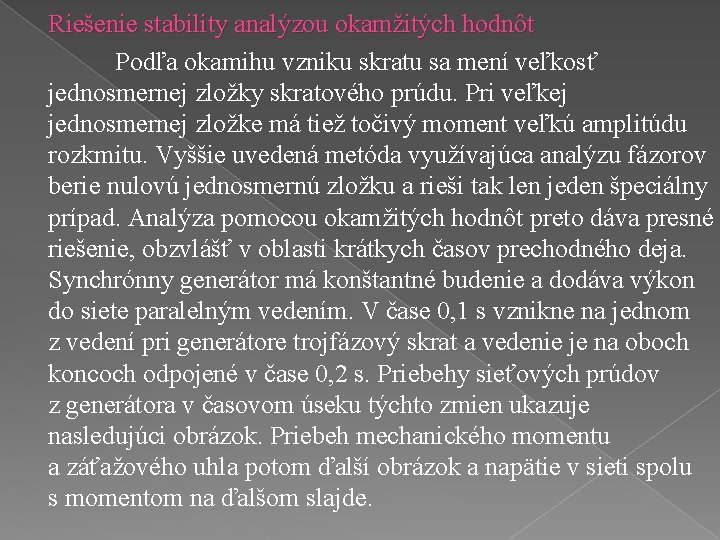 Riešenie stability analýzou okamžitých hodnôt

Podľa okamihu vzniku skratu sa mení veľkosť jednosmernej zložky skratového prúdu. Pri veľkej jednosmernej zložke má tiež točivý moment veľkú amplitúdu rozkmitu. Vyššie uvedená metóda využívajúca analýzu fázorov berie nulovú jednosmernú zložku a rieši tak len jeden špeciálny prípad. Analýza pomocou okamžitých hodnôt preto dáva presné riešenie, obzvlášť v oblasti krátkych časov prechodného deja. Synchrónny generátor má konštantné budenie a dodáva výkon do siete paralelným vedením. V čase 0,1 s vznikne na jednom z vedení pri generátore trojfázový skrat a vedenie je na oboch koncoch odpojené v čase 0,2 s. Priebehy sieťových prúdov z generátora v časovom úseku týchto zmien ukazuje nasledujúci obrázok. Priebeh mechanického momentu a záťažového uhla potom ďalší obrázok a napätie v sieti spolu s momentom na ďalšom slajde.